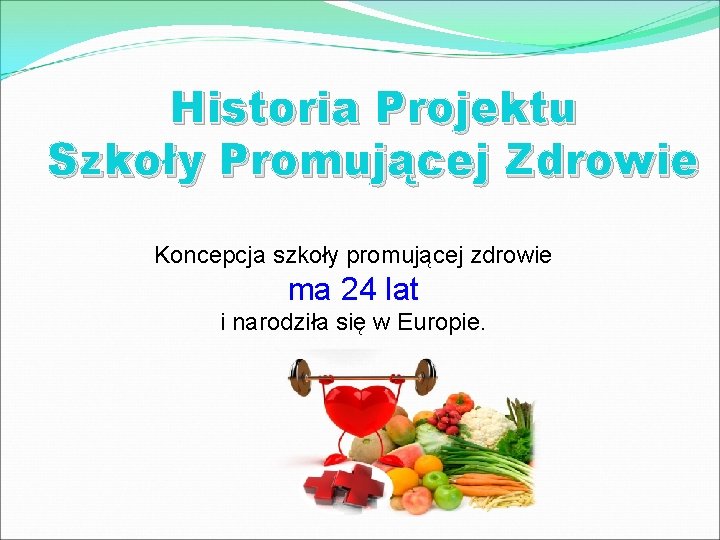 Historia Projektu Szkoły Promującej Zdrowie

Koncepcja szkoły promującej zdrowie ma 24 lat i narodziła się w Europie.